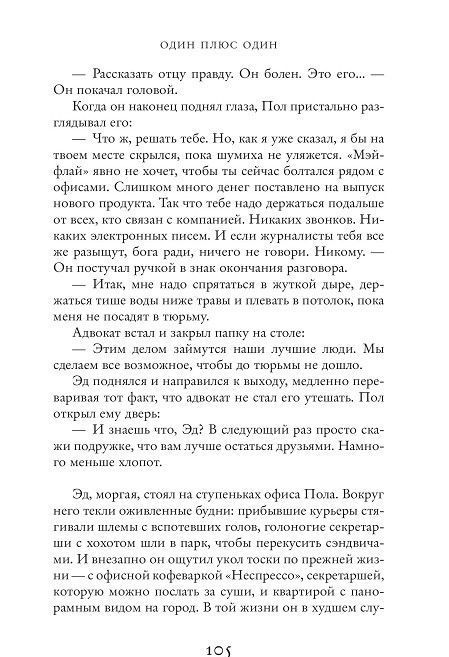 ОДИН ПЛЮС ОДИН

— Рассказать отцу правду. Он болен. Это его... — Он покачал головой.

Когда он наконец поднял глаза, Пол пристально разглядывал его:

— Что ж, решать тебе. Но, как я уже сказал, я бы на твоем месте скрылся, пока шумиха не уляжется. «Мэйфлай» явно не хочет, чтобы ты сейчас болтался рядом с офисами. Слишком много денег поставлено на выпуск нового продукта. Так что тебе надо держаться подальше от всех, кто связан с компанией. Никаких звонков. Никаких электронных писем. И если журналисты тебя все же разыщут, бога ради, ничего не говори. Никому. — Он постучал ручкой в знак окончания разговора.

— Итак, мне надо спрятаться в жуткой дыре, держаться тише воды ниже травы и плевать в потолок, пока меня не посадят в тюрьму.

Адвокат встал и закрыл папку на столе:

— Этим делом займутся наши лучшие люди. Мы сделаем все возможное, чтобы до тюрьмы не дошло.

Эд поднялся и направился к выходу, медленно переваривая тот факт, что адвокат не стал его утешать. Пол открыл ему дверь:

— И знаешь что, Эд? В следующий раз просто скажи подружке, что вам лучше остаться друзьями. Намного меньше хлопот.

Эд, моргая, стоял на ступеньках офиса Пола. Вокруг него текли оживленные будни: прибывшие курьеры стягивали шлемы с вспотевших голов, голоногие секретарши с хохотом шли в парк, чтобы перекусить сэндвичами. И внезапно он ощутил укол тоски по прежней жизни — с офисной кофеваркой «Неспрессо», секретаршей, которую можно послать за суши, и квартирой с панорамным видом на город. В той жизни он в худшем слу-

105